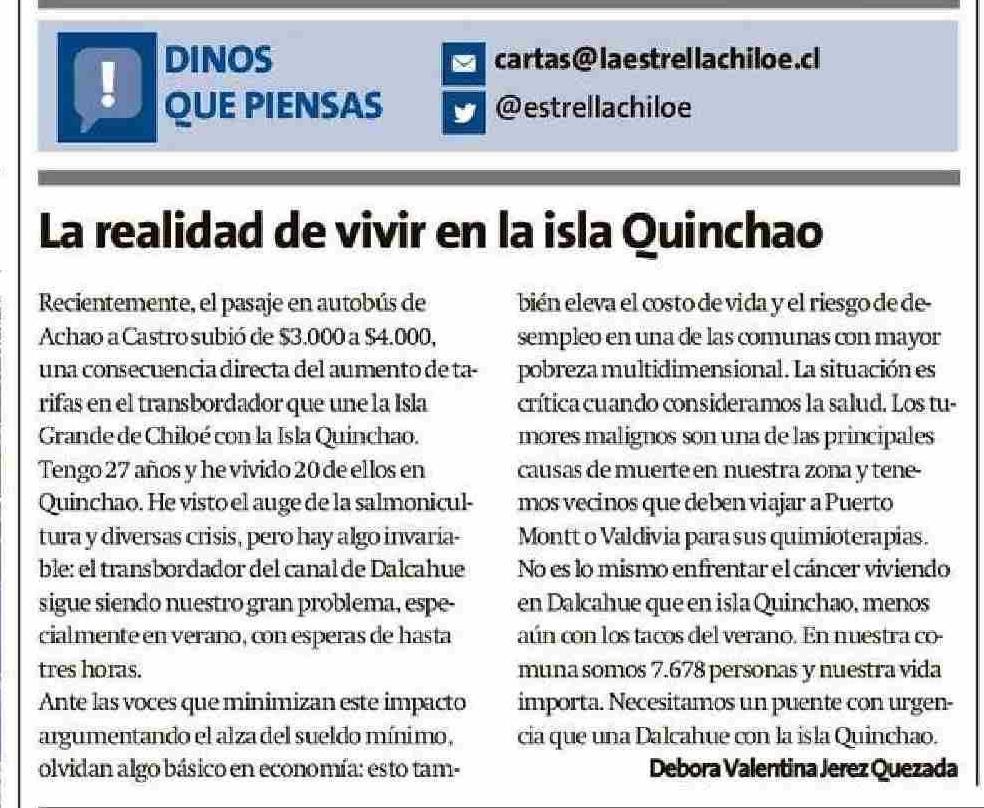 DINOS
QUE PIENSAS

cartas@laestrellachiloe.cl
@estrellachiloe

La realidad de vivir en la isla Quinchao

Recientemente, el pasaje en autobús de Achao a Castro subió de $3.000 a $4.000, una consecuencia directa del aumento de tarifas en el transbordador que une la Isla Grande de Chiloé con la Isla Quinchao. Tengo 27 años y he vivido 20 de ellos en Quinchao. He visto el auge de la salmonicultura y diversas crisis, pero hay algo invariable: el transbordador del canal de Dalcahue sigue siendo nuestro gran problema, especialmente en verano, con esperas de hasta tres horas.

Ante las voces que minimizan este impacto argumentando el alza del sueldo mínimo, olvidan algo básico en economía: esto también eleva el costo de vida y el riesgo de desempleo en una de las comunas con mayor pobreza multidimensional. La situación es crítica cuando consideramos la salud. Los tumores malignos son una de las principales causas de muerte en nuestra zona y tenemos vecinos que deben viajar a Puerto Montt o Valdivia para sus quimioterapias. No es lo mismo enfrentar el cáncer viviendo en Dalcahue que en isla Quinchao, menos aún con los tacos del verano. En nuestra comuna somos 7.678 personas y nuestra vida importa. Necesitamos un puente con urgencia que una Dalcahue con la isla Quinchao.

Debora Valentina Jerez Quezada